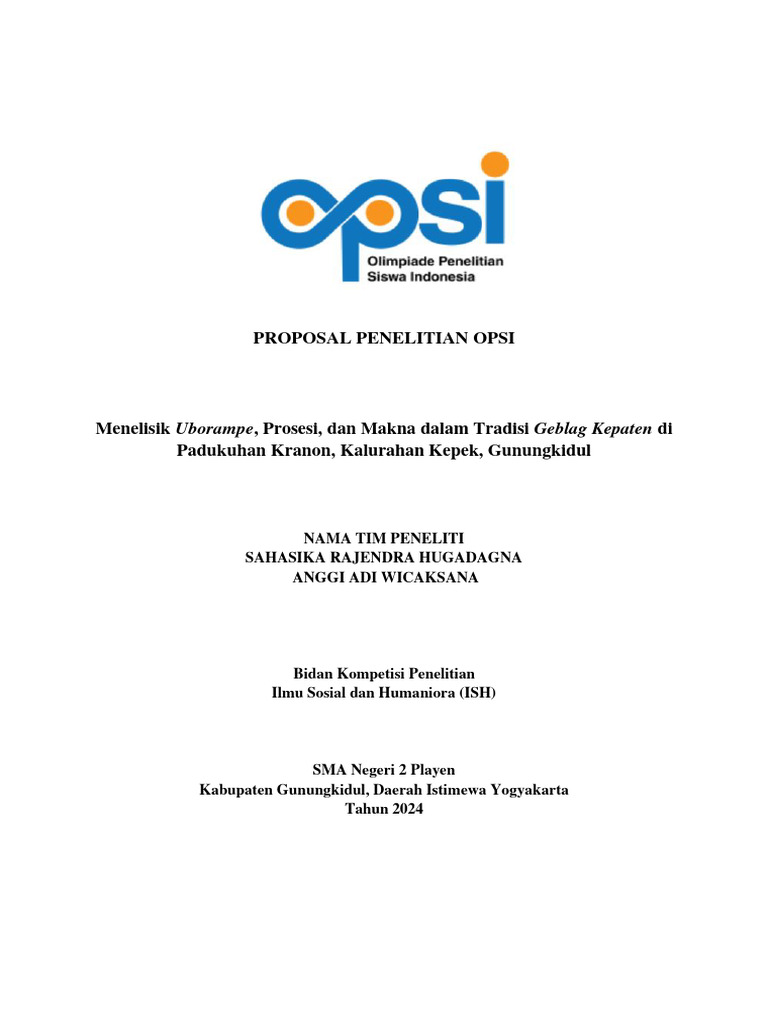 opsi
Olimpiade Penelitian
Siswa Indonesia

PROPOSAL PENELITIAN OPSI

Menelisik Uborampe, Prosesi, dan Makna dalam Tradisi Geblag Kepaten di Padukuhan Kranon, Kalurahan Kepek, Gunungkidul

NAMA TIM PENELITI
SAHASIKA RAJENDRA HUGADAGNA
ANGGI ADI WICAKSANA

Bidan Kompetisi Penelitian
Ilmu Sosial dan Humaniora (ISH)

SMA Negeri 2 Playen
Kabupaten Gunungkidul, Daerah Istimewa Yogyakarta
Tahun 2024